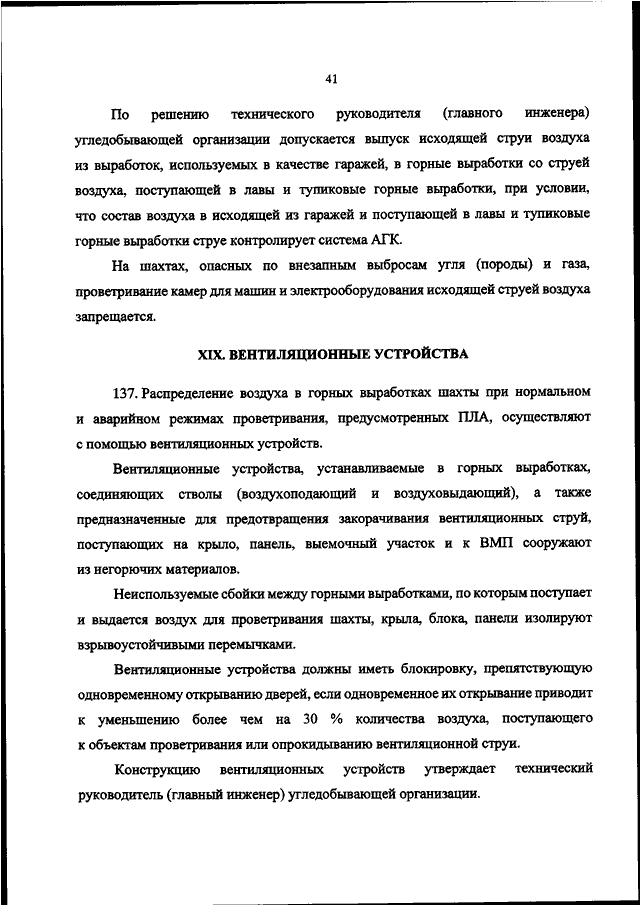 41

По решению технического руководителя (главного инженера) угледобывающей организации допускается выпуск исходящей струи воздуха из выработок, используемых в качестве гаражей, в горные выработки со струей воздуха, поступающей в лавы и тупиковые горные выработки, при условии, что состав воздуха в исходящей из гаражей и поступающей в лавы и тупиковые горные выработки струе контролирует система АГК.

На шахтах, опасных по внезапным выбросам угля (породы) и газа, проветривание камер для машин и электрооборудования исходящей струей воздуха запрещается.

XIX. ВЕНТИЛЯЦИОННЫЕ УСТРОЙСТВА

137. Распределение воздуха в горных выработках шахты при нормальном и аварийном режимах проветривания, предусмотренных ПЛА, осуществляют с помощью вентиляционных устройств.

Вентиляционные устройства, устанавливаемые в горных выработках, соединяющих стволы (воздухоподающий и воздуховыдающий), а также предназначенные для предотвращения закорачивания вентиляционных струй, поступающих на крыло, панель, выемочный участок и к ВМП сооружают из негорючих материалов.

Неиспользуемые сбойки между горными выработками, по которым поступает и выдается воздух для проветривания шахты, крыла, блока, панели изолируют взрывоустойчивыми перемычками.

Вентиляционные устройства должны иметь блокировку, препятствующую одновременному открыванию дверей, если одновременное их открывание приводит к уменьшению более чем на 30 % количества воздуха, поступающего к объектам проветривания или опрокидыванию вентиляционной струи.

Конструкцию вентиляционных устройств утверждает технический руководитель (главный инженер) угледобывающей организации.